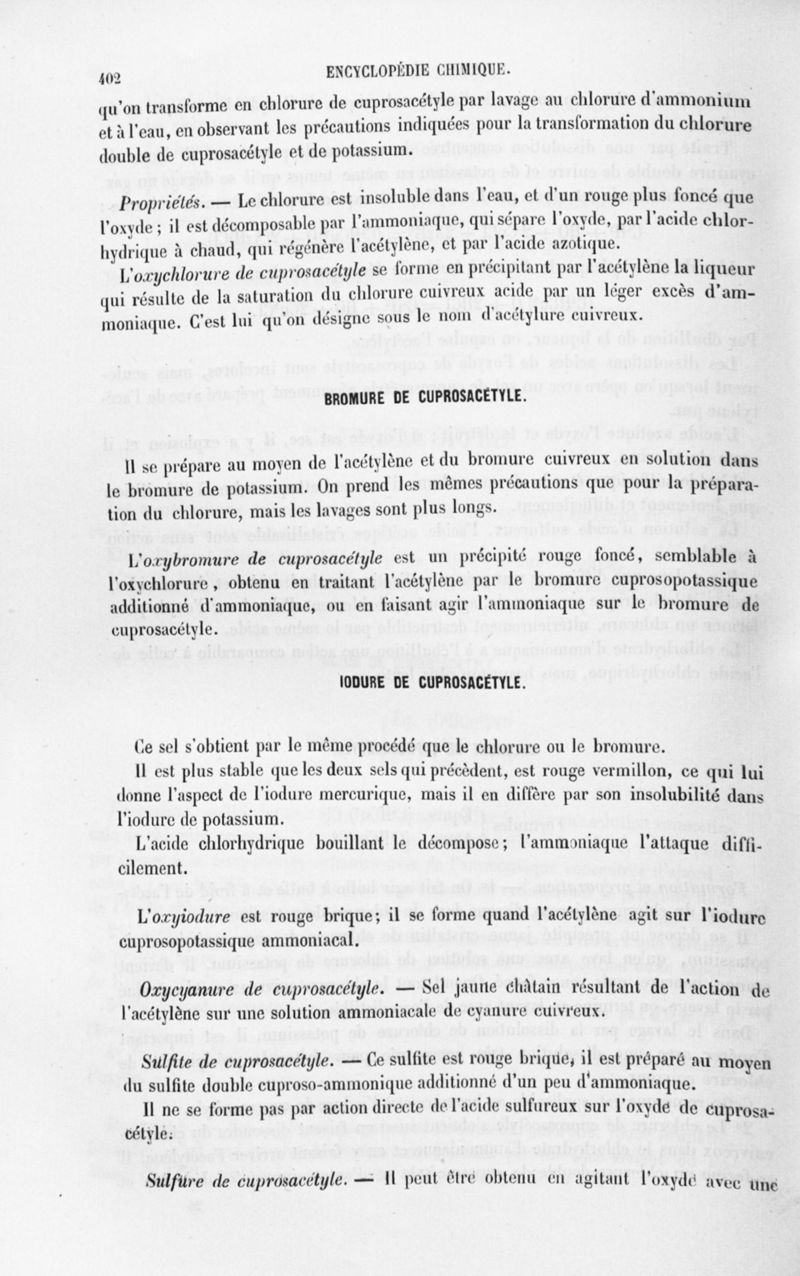 402 ENCYCLOPÉDIE CHIMIQUE.

qu'on transforme en chlorure de cuprosacétyle par lavage au chlorure d'ammonium et à l'eau, en observant les précautions indiquées pour la transformation du chlorure double de cuprosacétyle et de potassium.

Propriétés. — Le chlorure est insoluble dans l'eau, et d'un rouge plus foncé que l'oxyde ; il est décomposable par l'ammoniaque, qui sépare l'oxyde, par l'acide chlorhydrique à chaud, qui régénère l'acétylène, et par l'acide azotique.

L'oxychlorure de cuprosacétyle se forme en précipitant par l'acétylène la liqueur qui résulte de la saturation du chlorure cuivreux acide par un léger excès d'ammoniaque. C'est lui qu'on désigne sous le nom d'acétylure cuivreux.

BROMURE DE CUPROSACÉTYLE.

Il se prépare au moyen de l'acétylène et du bromure cuivreux en solution dans le bromure de potassium. On prend les mêmes précautions que pour la préparation du chlorure, mais les lavages sont plus longs.

L'oxybromure de cuprosacétyle est un précipité rouge foncé, semblable à l'oxychlorure, obtenu en traitant l'acétylène par le bromure cuprosopotassique additionné d'ammoniaque, ou en faisant agir l'ammoniaque sur le bromure de cuprosacétyle.

IODURE DE CUPROSACÉTYLE.

Ce sel s'obtient par le même procédé que le chlorure ou le bromure.

Il est plus stable que les deux sels qui précèdent, est rouge vermillon, ce qui lui donne l'aspect de l'iodure mercurique, mais il en diffère par son insolubilité dans l'iodure de potassium.

L'acide chlorhydrique bouillant le décompose ; l'ammoniaque l'attaque difficilement.

L'oxyiodure est rouge brique ; il se forme quand l'acétylène agit sur l'iodure cuprosopotassique ammoniacal.

Oxycyanure de cuprosacétyle. — Sel jaune châtain résultant de l'action de l'acétylène sur une solution ammoniacale de cyanure cuivreux.

Sulfite de cuprosacétyle. — Ce sulfite est rouge brique, il est préparé au moyen du sulfite double cuproso-ammonique additionné d'un peu d'ammoniaque.

Il ne se forme pas par action directe de l'acide sulfureux sur l'oxyde de cuprosacétyle.

Sulfure de cuprosacétyle. — Il peut être obtenu en agitant l'oxyde avec une